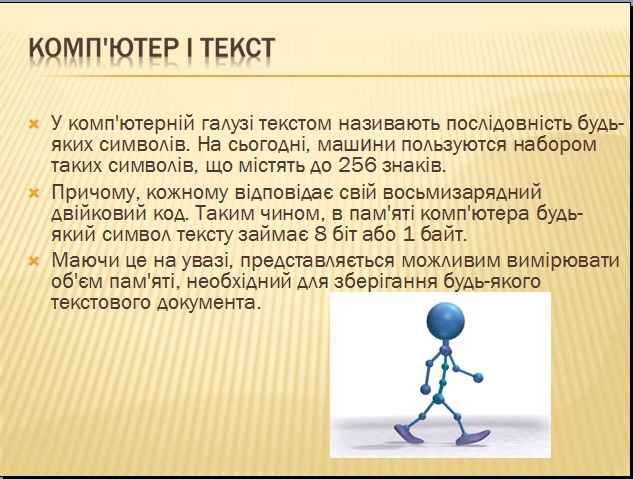 КОМП'ЮТЕР І ТЕКСТ

У комп'ютерній галузі текстом називають послідовність будь-яких символів. На сьогодні, машини пользуются набором таких символів, що містять до 256 знаків.

Причому, кожному відповідає свій восьмизарядний двійковий код. Таким чином, в пам'яті комп'ютера будь-який символ тексту займає 8 біт або 1 байт.

Маючи це на увазі, представляється можливим вимірювати об'єм пам'яті, необхідний для зберігання будь-якого текстового документа.